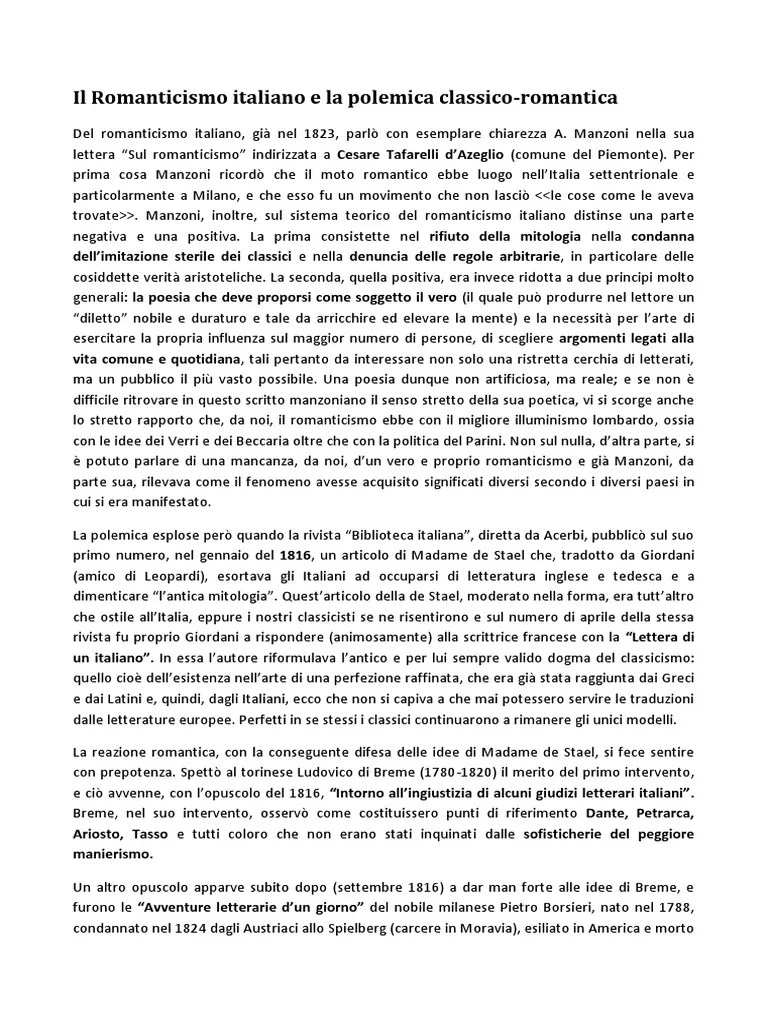 Il Romanticismo italiano e la polemica classico-romantica

Del romanticismo italiano, già nel 1823, parlò con esemplare chiarezza A. Manzoni nella sua lettera “Sul romanticismo” indirizzata a Cesare Tafarelli d’Azeglio (comune del Piemonte). Per prima cosa Manzoni ricordò che il moto romantico ebbe luogo nell’Italia settentrionale e particolarmente a Milano, e che esso fu un movimento che non lasciò <<le cose come le aveva trovate>>. Manzoni, inoltre, sul sistema teorico del romanticismo italiano distinse una parte negativa e una positiva. La prima consistette nel rifiuto della mitologia nella condanna dell’imitazione sterile dei classici e nella denuncia delle regole arbitrarie, in particolare delle cosiddette verità aristoteliche. La seconda, quella positiva, era invece ridotta a due principi molto generali: la poesia che deve proporsi come soggetto il vero (il quale può produrre nel lettore un “diletto” nobile e duraturo e tale da arricchire ed elevare la mente) e la necessità per l’arte di esercitare la propria influenza sul maggior numero di persone, di scegliere argomenti legati alla vita comune e quotidiana, tali pertanto da interessare non solo una ristretta cerchia di letterati, ma un pubblico il più vasto possibile. Una poesia dunque non artificiosa, ma reale; e se non è difficile ritrovare in questo scritto manzoniano il senso stretto della sua poetica, vi si scorge anche lo stretto rapporto che, da noi, il romanticismo ebbe con il migliore illuminismo lombardo, ossia con le idee dei Verri e dei Beccaria oltre che con la politica del Parini. Non sul nulla, d’altra parte, si è potuto parlare di una mancanza, da noi, d’un vero e proprio romanticismo e già Manzoni, da parte sua, rilevava come il fenomeno avesse acquisito significati diversi secondo i diversi paesi in cui si era manifestato.

La polemica esplose però quando la rivista “Biblioteca italiana”, diretta da Acerbi, pubblicò sul suo primo numero, nel gennaio del 1816, un articolo di Madame de Stael che, tradotto da Giordani (amico di Leopardi), esortava gli Italiani ad occuparsi di letteratura inglese e tedesca e a dimenticare “l’antica mitologia”. Quest’articolo della de Stael, moderato nella forma, era tutt’altro che ostile all’Italia, eppure i nostri classicisti se ne risentirono e sul numero di aprile della stessa rivista fu proprio Giordani a rispondere (animosamente) alla scrittrice francese con la “Lettera di un italiano”. In essa l’autore riformulava l’antico e per lui sempre valido dogma del classicismo: quello cioè dell’esistenza nell’arte di una perfezione raffinata, che era già stata raggiunta dai Greci e dai Latini e, quindi, dagli Italiani, ecco che non si capiva a che mai potessero servire le traduzioni dalle letterature europee. Perfetti in se stessi i classici continuarono a rimanere gli unici modelli.

La reazione romantica, con la conseguente difesa delle idee di Madame de Stael, si fece sentire con prepotenza. Spettò al torinese Ludovico di Breme (1780-1820) il merito del primo intervento, e ciò avvenne, con l’opuscolo del 1816, “Intorno all’ingiustizia di alcuni giudizi letterari italiani”. Breme, nel suo intervento, osservò come costituissero punti di riferimento Dante, Petrarca, Ariosto, Tasso e tutti coloro che non erano stati inquinati dalle sofisticherie del peggiore manierismo.

Un altro opuscolo apparve subito dopo (settembre 1816) a dar man forte alle idee di Breme, e furono le “Avventure letterarie d’un giorno” del nobile milanese Pietro Borsieri, nato nel 1788, condannato nel 1824 dagli Austriaci allo Spielberg (carcere in Moravia), esiliato in America e morto